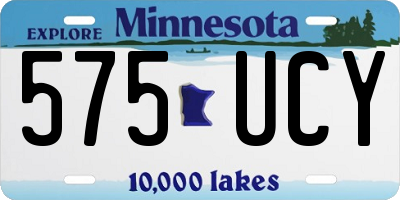 EXPLORE Minnesota

575 UCY

10,000 lakes